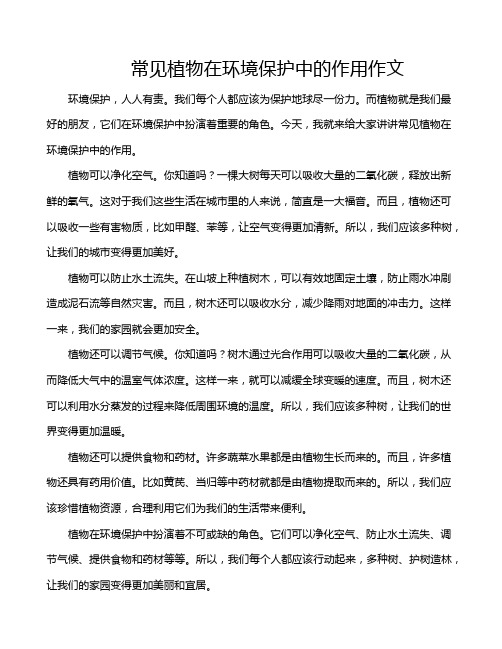 常见植物在环境保护中的作用作文

环境保护，人人有责。我们每个人都应该为保护地球尽一份力。而植物就是我们最好的朋友，它们在环境保护中扮演着重要的角色。今天，我就来给大家讲讲常见植物在环境保护中的作用。

植物可以净化空气。你知道吗？一棵大树每天可以吸收大量的二氧化碳，释放出新鲜的氧气。这对于我们这些生活在城市里的人来说，简直是一大福音。而且，植物还可以吸收一些有害物质，比如甲醛、苯等，让空气变得更加清新。所以，我们应该多种树，让我们的城市变得更加美好。

植物可以防止水土流失。在山坡上种植树木，可以有效地固定土壤，防止雨水冲刷造成泥石流等自然灾害。而且，树木还可以吸收水分，减少降雨对地面的冲击力。这样一来，我们的家园就会更加安全。

植物还可以调节气候。你知道吗？树木通过光合作用可以吸收大量的二氧化碳，从而降低大气中的温室气体浓度。这样一来，就可以减缓全球变暖的速度。而且，树木还可以利用水分蒸发的过程来降低周围环境的温度。所以，我们应该多种树，让我们的世界变得更加温暖。

植物还可以提供食物和药材。许多蔬菜水果都是由植物生长而来的。而且，许多植物还具有药用价值。比如黄芪、当归等中药材就都是由植物提取而来的。所以，我们应该珍惜植物资源，合理利用它们为我们的生活带来便利。

植物在环境保护中扮演着不可或缺的角色。它们可以净化空气、防止水土流失、调节气候、提供食物和药材等等。所以，我们每个人都应该行动起来，多种树、护树造林，让我们的家园变得更加美丽和宜居。